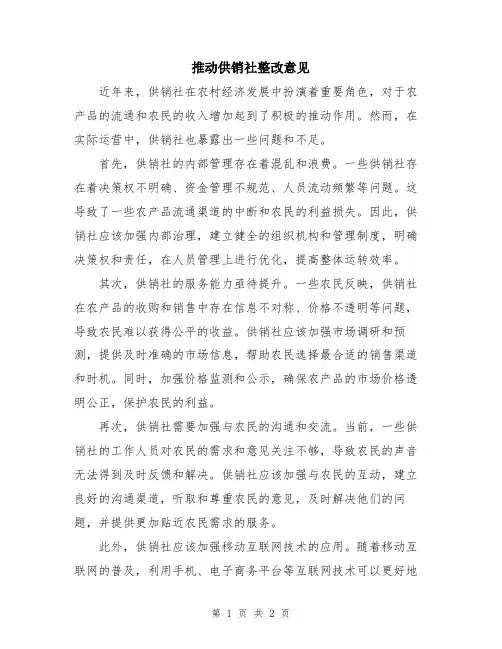 推动供销社整改意见

近年来，供销社在农村经济发展中扮演着重要角色，对于农产品的流通和农民的收入增加起到了积极的推动作用。然而，在实际运营中，供销社也暴露出一些问题和不足。

首先，供销社的内部管理存在着混乱和浪费。一些供销社存在着决策权不明确、资金管理不规范、人员流动频繁等问题。这导致了一些农产品流通渠道的中断和农民的利益损失。因此，供销社应该加强内部治理，建立健全的组织机构和管理制度，明确决策权和责任，在人员管理上进行优化，提高整体运转效率。

其次，供销社的服务能力亟待提升。一些农民反映，供销社在农产品的收购和销售中存在信息不对称、价格不透明等问题，导致农民难以获得公平的收益。供销社应该加强市场调研和预测，提供及时准确的市场信息，帮助农民选择最合适的销售渠道和时机。同时，加强价格监测和公示，确保农产品的市场价格透明公正，保护农民的利益。

再次，供销社需要加强与农民的沟通和交流。当前，一些供销社的工作人员对农民的需求和意见关注不够，导致农民的声音无法得到及时反馈和解决。供销社应该加强与农民的互动，建立良好的沟通渠道，听取和尊重农民的意见，及时解决他们的问题，并提供更加贴近农民需求的服务。

此外，供销社应该加强移动互联网技术的应用。随着移动互联网的普及，利用手机、电子商务平台等互联网技术可以更好地

第 1 页 共 2 页